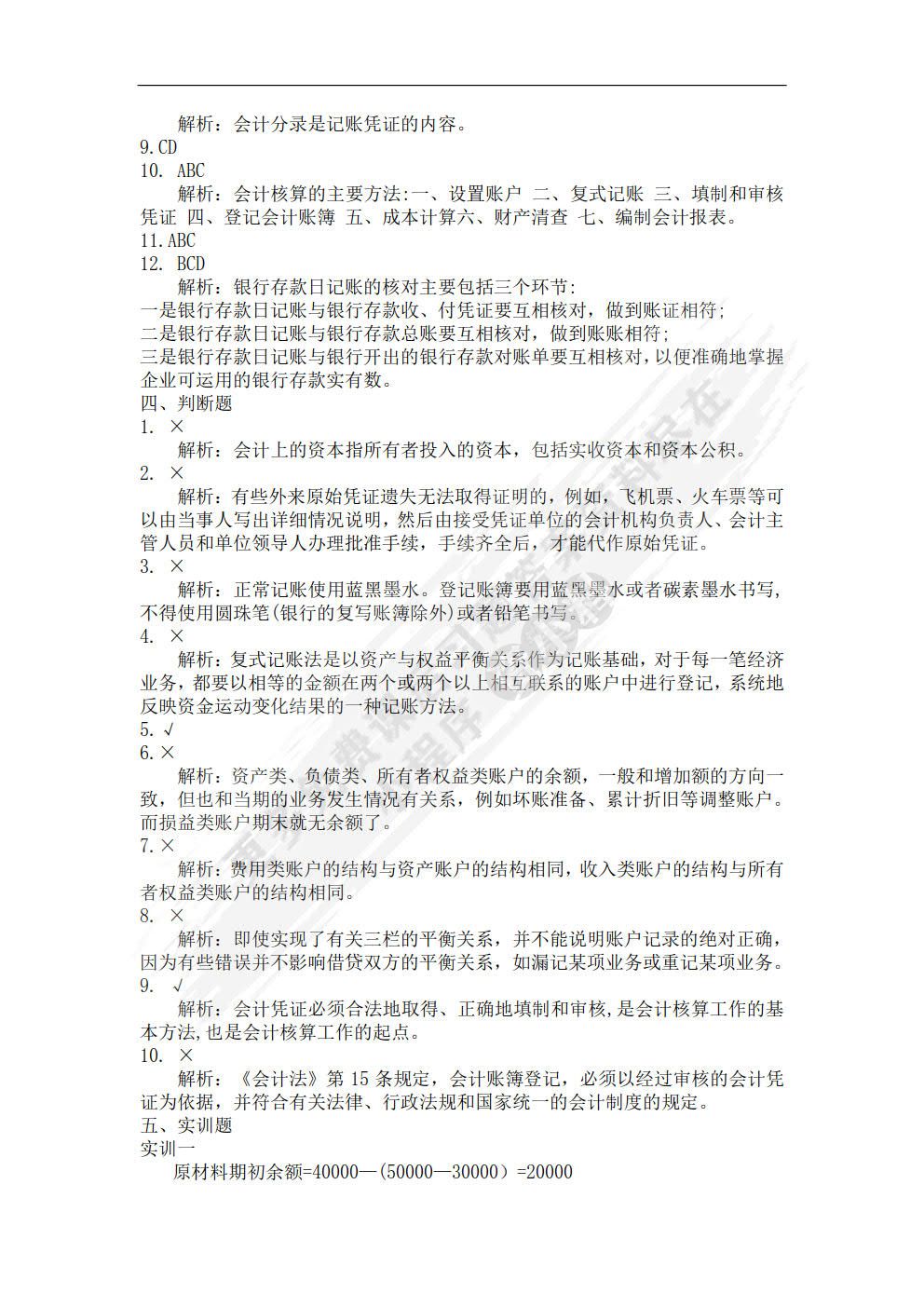 解析：会计分录是记账凭证的内容。
9.CD
10. ABC
解析：会计核算的主要方法:一、设置账户 二、复式记账 三、填制和审核凭证 四、登记会计账簿 五、成本计算六、财产清查 七、编制会计报表。
11.ABC
12. BCD
解析：银行存款日记账的核对主要包括三个环节:
一是银行存款日记账与银行存款收、付凭证要互相核对，做到账证相符;
二是银行存款日记账与银行存款总账要互相核对，做到账账相符;
三是银行存款日记账与银行开出的银行存款对账单要互相核对，以便准确地掌握企业可运用的银行存款实有数。
四、判断题
1. ×
解析：会计上的资本指所有者投入的资本，包括实收资本和资本公积。
2. ×
解析：有些外来原始凭证遗失无法取得证明的，例如，飞机票、火车票等可以由当事人写出详细情况说明，然后由接受凭证单位的会计机构负责人、会计主管人员和单位领导人办理批准手续，手续齐全后，才能代作原始凭证。
3. ×
解析：正常记账使用蓝黑墨水。登记账簿要用蓝黑墨水或者碳素墨水书写，不得使用圆珠笔(银行的复写账簿除外)或者铅笔书写。
4. ×
解析：复式记账法是以资产与权益平衡关系作为记账基础，对于每一笔经济业务，都要以相等的金额在两个或两个以上相互联系的账户中进行登记，系统地反映资金运动变化结果的一种记账方法。
5. √
6. ×
解析：资产类、负债类、所有者权益类账户的余额，一般和增加额的方向一致，但也和当期的业务发生情况有关系，例如坏账准备、累计折旧等调整账户。而损益类账户期末就无余额了。
7. ×
解析：费用类账户的结构与资产账户的结构相同，收入类账户的结构与所有者权益类账户的结构相同。
8. ×
解析：即使实现了有关三栏的平衡关系，并不能说明账户记录的绝对正确，因为有些错误并不影响借贷双方的平衡关系，如漏记某项业务或重记某项业务。
9. √
解析：会计凭证必须合法地取得、正确地填制和审核，是会计核算工作的基本方法,也是会计核算工作的起点。
10. ×
解析：《会计法》第 15 条规定，会计账簿登记，必须以经过审核的会计凭证为依据，并符合有关法律、行政法规和国家统一的会计制度的规定。
五、实训题
实训一
原材料期初余额=40000—（50000—30000）=20000